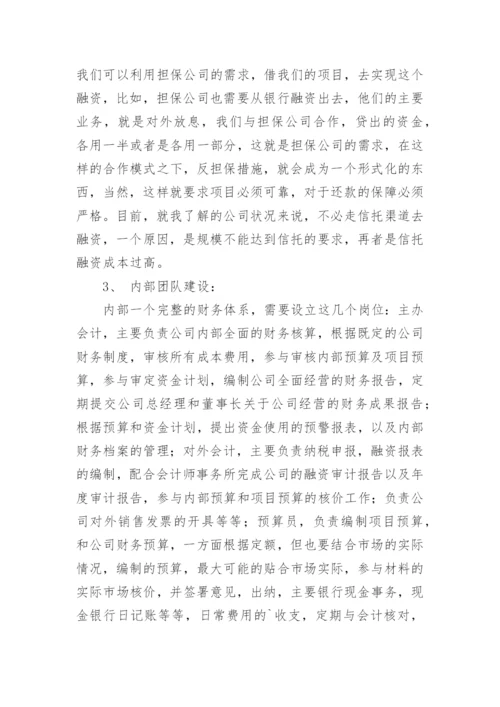 我们可以利用担保公司的需求，借我们的项目，去实现这个融资，比如，担保公司也需要从银行融资出去，他们的主要业务，就是对外放息，我们与担保公司合作，贷出的资金，各用一半或者是各用一部分，这就是担保公司的需求，在这样的合作模式之下，反担保措施，就会成为一个形式化的东西，当然，这样就要求项目必须可靠，对于还款的保障必须严格。目前，就我了解的公司状况来说，不必走信托渠道去融资，一个原因，是规模不能达到信托的要求，再者是信托融资成本过高。

3、 内部团队建设：

内部一个完整的财务体系，需要设立这几个岗位：主办会计，主要负责公司内部全面的财务核算，根据既定的公司财务制度，审核所有成本费用，参与审核内部预算及项目预算，参与审定资金计划，编制公司全面经营的财务报告，定期提交公司总经理和董事长关于公司经营的财务成果报告；根据预算和资金计划，提出资金使用的预警报表，以及内部财务档案的管理；对外会计，主要负责纳税申报，融资报表的编制，配合会计师事务所完成公司的融资审计报告以及年度审计报告，参与内部预算和项目预算的核价工作；负责公司对外销售发票的开具等等；预算员，负责编制项目预算，和公司财务预算，一方面根据定额，但也要结合市场的实际情况，编制的预算，最大可能的贴合市场实际，参与材料的实际市场核价，并签署意见，出纳，主要银行现金事务，现金银行日记账等等，日常费用的`收支，定期与会计核对，